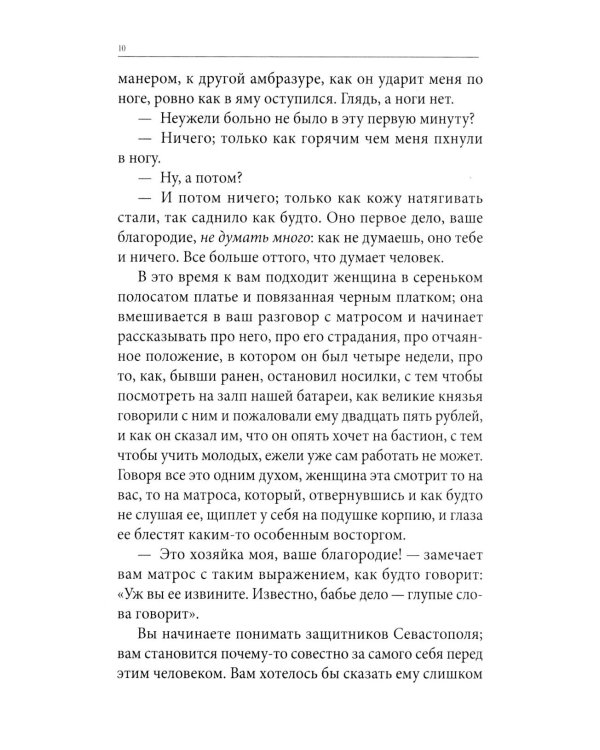 10

манером, к другой амбразуре, как он ударит меня по ноге, ровно как в яму оступился. Глядь, а ноги нет.

— Неужели больно не было в эту первую минуту?

— Ничего; только как горячим чем меня пхнули в ногу.

— Ну, а потом?

— И потом ничего; только как кожу натягивать стали, так саднило как будто. Оно первое дело, ваше благородие, не думать много: как не думаешь, оно тебе и ничего. Все больше оттого, что думает человек.

В это время к вам подходит женщина в сереньком полосатом платье и повязанная черным платком; она вмешивается в ваш разговор с матросом и начинает рассказывать про него, про его страдания, про отчаянное положение, в котором он был четыре недели, про то, как, бывши ранен, остановил носилки, с тем чтобы посмотреть на залп нашей батареи, как великие князья говорили с ним и пожаловали ему двадцать пять рублей, и как он сказал им, что он опять хочет на бастион, с тем чтобы учить молодых, ежели уже сам работать не может. Говоря все это одним духом, женщина эта смотрит то на вас, то на матроса, который, отвернувшись и как будто не слушая ее, щиплет у себя на подушке корпию, и глаза ее блестят каким-то особенным восторгом.

— Это хозяйка моя, ваше благородие! — замечает вам матрос с таким выражением, как будто говорит: «Уж вы ее извините. Известно, бабье дело — глупые слова говорит».

Вы начинаете понимать защитников Севастополя; вам становится почему-то совестно за самого себя перед этим человеком. Вам хотелось бы сказать ему слишком